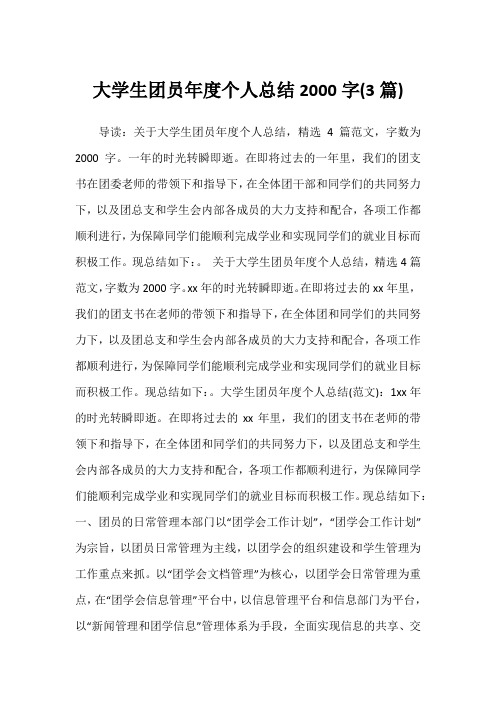 大学生团员年度个人总结 2000 字(3 篇)

导读：关于大学生团员年度个人总结，精选 4 篇范文，字数为 2000 字。一年的时光转瞬即逝。在即将过去的一年里，我们的团支书在团委老师的带领下和指导下，在全体团干部和同学们的共同努力下，以及团总支和学生会内部各成员的大力支持和配合，各项工作都顺利进行，为保障同学们能顺利完成学业和实现同学们的就业目标而积极工作。现总结如下：。 关于大学生团员年度个人总结，精选 4 篇范文，字数为 2000 字。xx 年的时光转瞬即逝。在即将过去的 xx 年里，我们的团支书在老师的带领下和指导下，在全体团和同学们的共同努力下，以及团总支和学生会内部各成员的大力支持和配合，各项工作都顺利进行，为保障同学们能顺利完成学业和实现同学们的就业目标而积极工作。现总结如下：。大学生团员年度个人总结(范文)：1xx 年的时光转瞬即逝。在即将过去的 xx 年里，我们的团支书在老师的带领下和指导下，在全体团和同学们的共同努力下，以及团总支和学生会内部各成员的大力支持和配合，各项工作都顺利进行，为保障同学们能顺利完成学业和实现同学们的就业目标而积极工作。现总结如下：一、团员的日常管理本部门以“团学会工作计划”，“团学会工作计划”为宗旨，以团员日常管理为主线，以团学会的组织建设和学生管理为工作重点来抓。以“团学会文档管理”为核心，以团学会日常管理为重点，在“团学会信息管理”平台中，以信息管理平台和信息部门为平台，以“新闻管理和团学信息”管理体系为手段，全面实现信息的共享、交